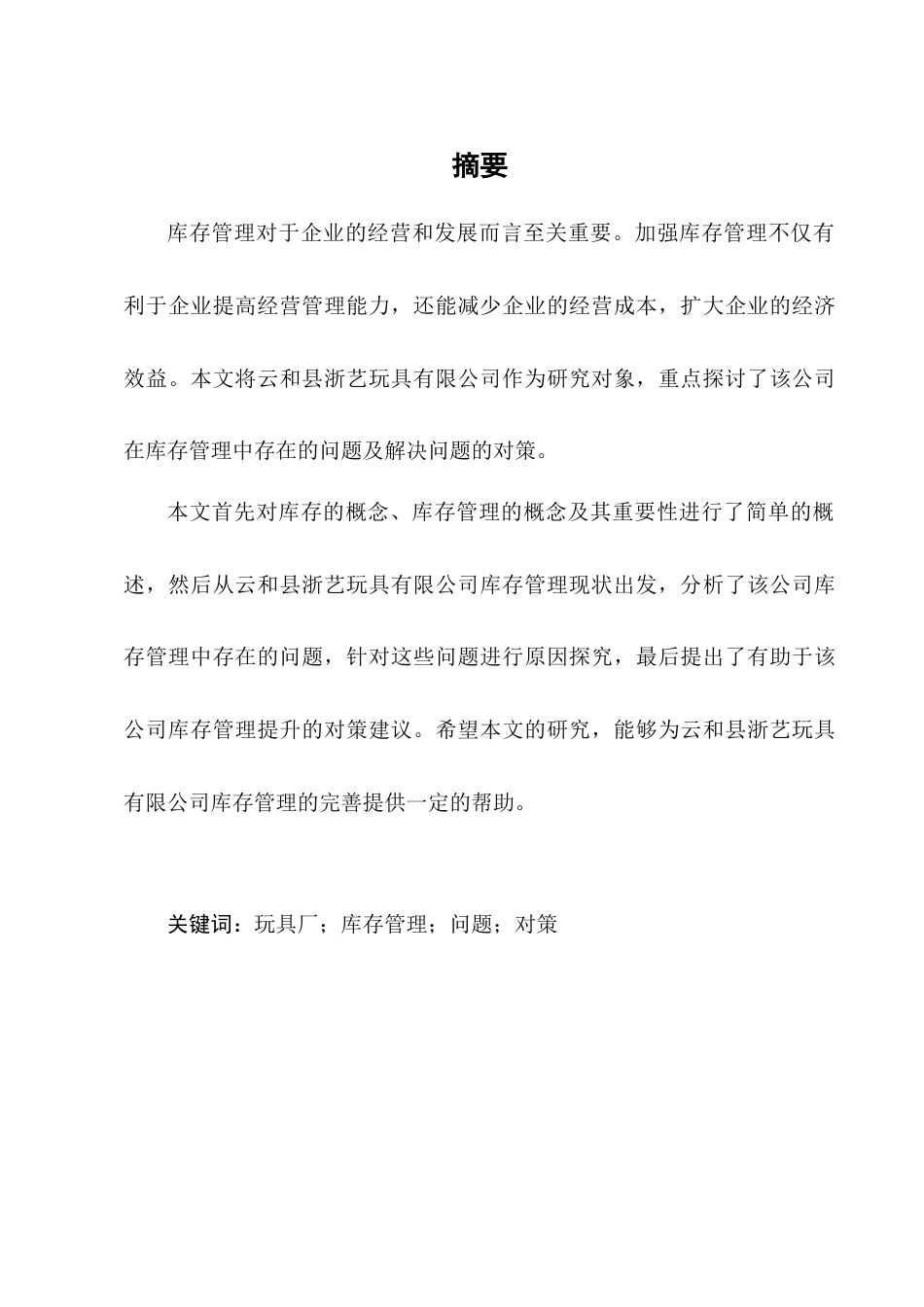 摘要

库存管理对于企业的经营和发展而言至关重要。加强库存管理不仅有利于企业提高经营管理能力，还能减少企业的经营成本，扩大企业的经济效益。本文将云和县浙艺玩具有限公司作为研究对象，重点探讨了该公司在库存管理中存在的问题及解决问题的对策。

本文首先对库存的概念、库存管理的概念及其重要性进行了简单的概述，然后从云和县浙艺玩具有限公司库存管理现状出发，分析了该公司库存管理中存在的问题，针对这些问题进行原因探究，最后提出了有助于该公司库存管理提升的对策建议。希望本文的研究，能够为云和县浙艺玩具有限公司库存管理的完善提供一定的帮助。

关键词：玩具厂；库存管理；问题；对策